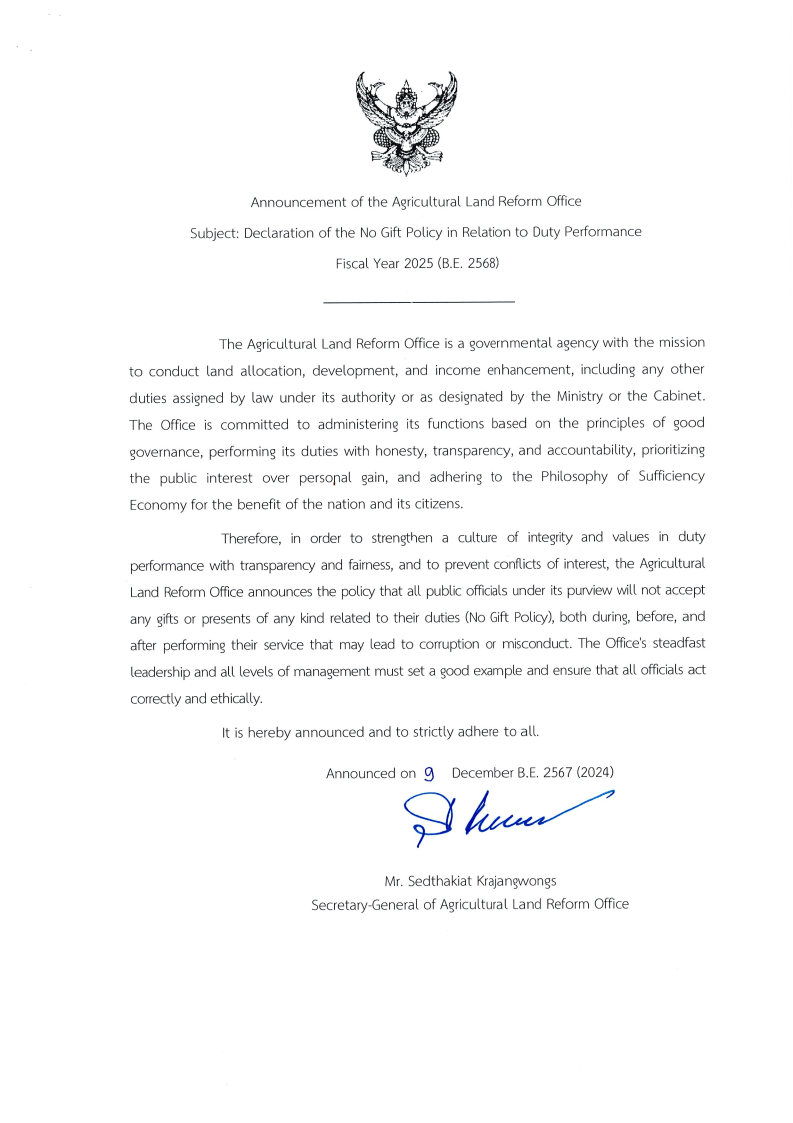 Announcement of the Agricultural Land Reform Office
Subject: Declaration of the No Gift Policy in Relation to Duty Performance
Fiscal Year 2025 (B.E. 2568)

The Agricultural Land Reform Office is a governmental agency with the mission to conduct land allocation, development, and income enhancement, including any other duties assigned by law under its authority or as designated by the Ministry or the Cabinet. The Office is committed to administering its functions based on the principles of good governance, performing its duties with honesty, transparency, and accountability, prioritizing the public interest over personal gain, and adhering to the Philosophy of Sufficiency Economy for the benefit of the nation and its citizens.

Therefore, in order to strengthen a culture of integrity and values in duty performance with transparency and fairness, and to prevent conflicts of interest, the Agricultural Land Reform Office announces the policy that all public officials under its purview will not accept any gifts or presents of any kind related to their duties (No Gift Policy), both during, before, and after performing their service that may lead to corruption or misconduct. The Office's steadfast leadership and all levels of management must set a good example and ensure that all officials act correctly and ethically.

It is hereby announced and to strictly adhere to all.

Announced on 9 December B.E. 2567 (2024)

Mr. Sedthakiat Krajangwongs
Secretary-General of Agricultural Land Reform Office